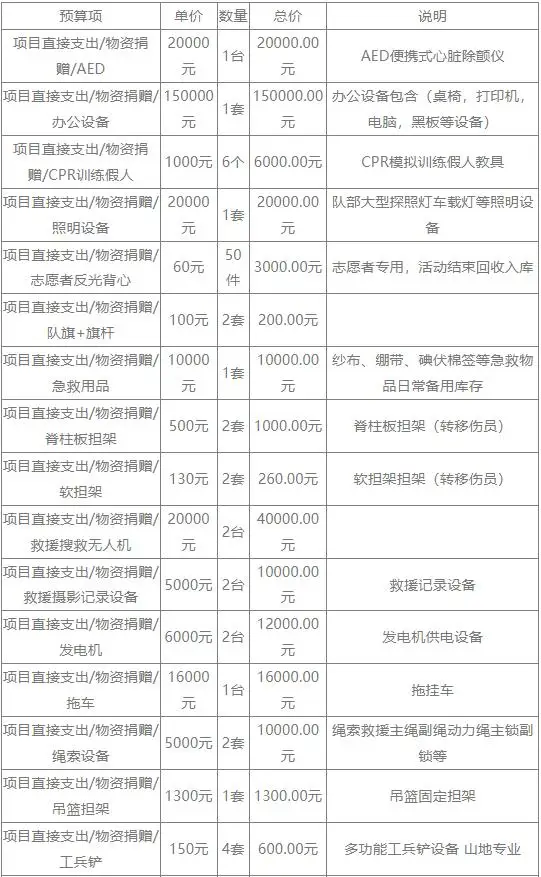 | 预算项 | 单价 | 数量 | 总价 | 说明 |
|---|---|---|---|---|
| 项目直接支出/物资捐赠/AED | 20000元 | 1台 | 20000.00元 | AED便携式心脏除颤仪 |
| 项目直接支出/物资捐赠/办公设备 | 150000元 | 1套 | 150000.00元 | 办公设备包含（桌椅，打印机，电脑，黑板等设备） |
| 项目直接支出/物资捐赠/CPR训练假人 | 1000元 | 6个 | 6000.00元 | CPR模拟训练假人教具 |
| 项目直接支出/物资捐赠/照明设备 | 20000元 | 1套 | 20000.00元 | 队部大型探照灯车载灯等照明设备 |
| 项目直接支出/物资捐赠/志愿者反光背心 | 60元 | 50件 | 3000.00元 | 志愿者专用，活动结束回收入库 |
| 项目直接支出/物资捐赠/队旗+旗杆 | 100元 | 2套 | 200.00元 | |
| 项目直接支出/物资捐赠/急救用品 | 10000元 | 1套 | 10000.00元 | 纱布、绷带、碘伏棉签等急救物品日常备用库存 |
| 项目直接支出/物资捐赠/脊柱板担架 | 500元 | 2套 | 1000.00元 | 脊柱板担架（转移伤员） |
| 项目直接支出/物资捐赠/软担架 | 130元 | 2套 | 260.00元 | 软担架担架（转移伤员） |
| 项目直接支出/物资捐赠/救援搜救无人机 | 20000元 | 2台 | 40000.00元 | |
| 项目直接支出/物资捐赠/救援摄影记录设备 | 5000元 | 2台 | 10000.00元 | 救援记录设备 |
| 项目直接支出/物资捐赠/发电机 | 6000元 | 2台 | 12000.00元 | 发电机供电设备 |
| 项目直接支出/物资捐赠/拖车 | 16000元 | 1台 | 16000.00元 | 拖挂车 |
| 项目直接支出/物资捐赠/绳索设备 | 5000元 | 2套 | 10000.00元 | 绳索救援主绳副绳动力绳主锁副锁等 |
| 项目直接支出/物资捐赠/吊篮担架 | 1300元 | 1套 | 1300.00元 | 吊篮固定担架 |
| 项目直接支出/物资捐赠/工兵铲 | 150元 | 4套 | 600.00元 | 多功能工兵铲设备 山地专业 |